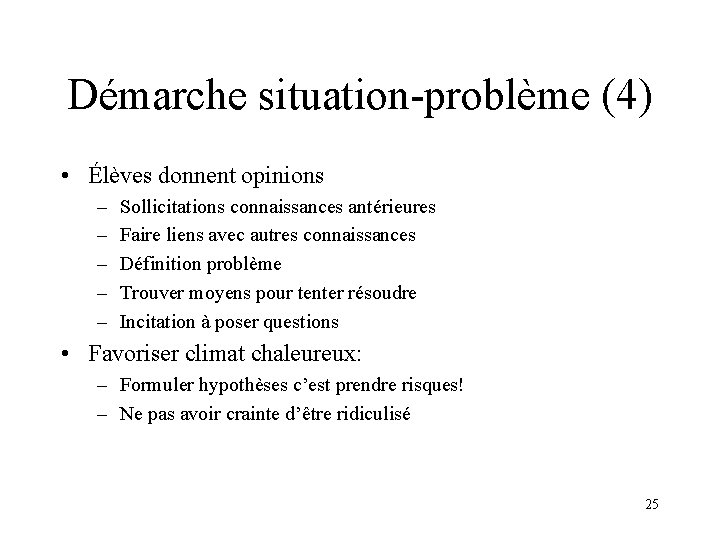 Démarche situation-problème (4)

• Élèves donnent opinions
– Sollicitations connaissances antérieures
– Faire liens avec autres connaissances
– Définition problème
– Trouver moyens pour tenter résoudre
– Incitation à poser questions

• Favoriser climat chaleureux:
– Formuler hypothèses c'est prendre risques!
– Ne pas avoir crainte d'être ridiculisé

25